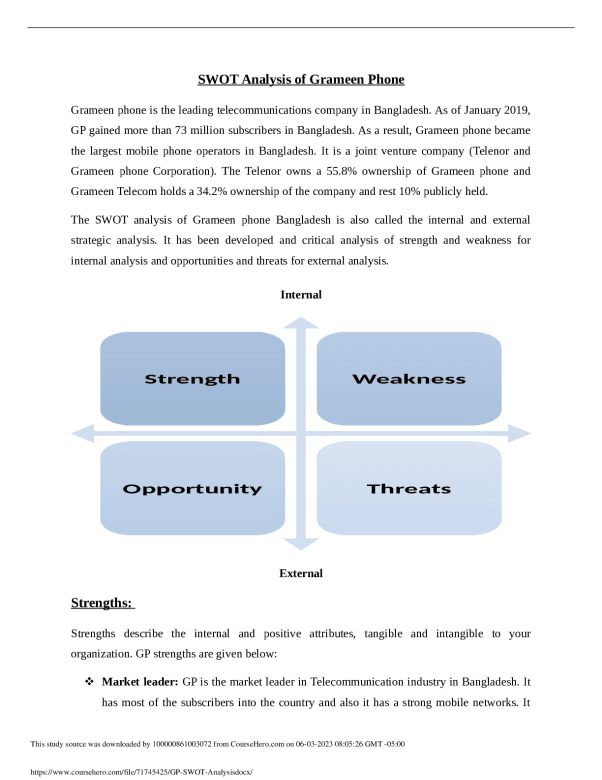 SWOT Analysis of Grameen Phone

Grameen phone is the leading telecommunications company in Bangladesh. As of January 2019, GP gained more than 73 million subscribers in Bangladesh. As a result, Grameen phone became the largest mobile phone operators in Bangladesh. It is a joint venture company (Telenor and Grameen phone Corporation). The Telenor owns a 55.8% ownership of Grameen phone and Grameen Telecom holds a 34.2% ownership of the company and rest 10% publicly held.

The SWOT analysis of Grameen phone Bangladesh is also called the internal and external strategic analysis. It has been developed and critical analysis of strength and weakness for internal analysis and opportunities and threats for external analysis.

Internal

Strength

Weakness

Opportunity

Threats

External

Strengths:

Strengths describe the internal and positive attributes, tangible and intangible to your organization. GP strengths are given below:

❖ Market leader: GP is the market leader in Telecommunication industry in Bangladesh. It has most of the subscribers into the country and also it has a strong mobile networks. It

This study source was downloaded by 100000861003072 from CourseHero.com on 06-03-2023 08:05:26 GMT -05:00

https://www.coursehero.com/file/71745425/GP-SWOT-Analysisdocx/